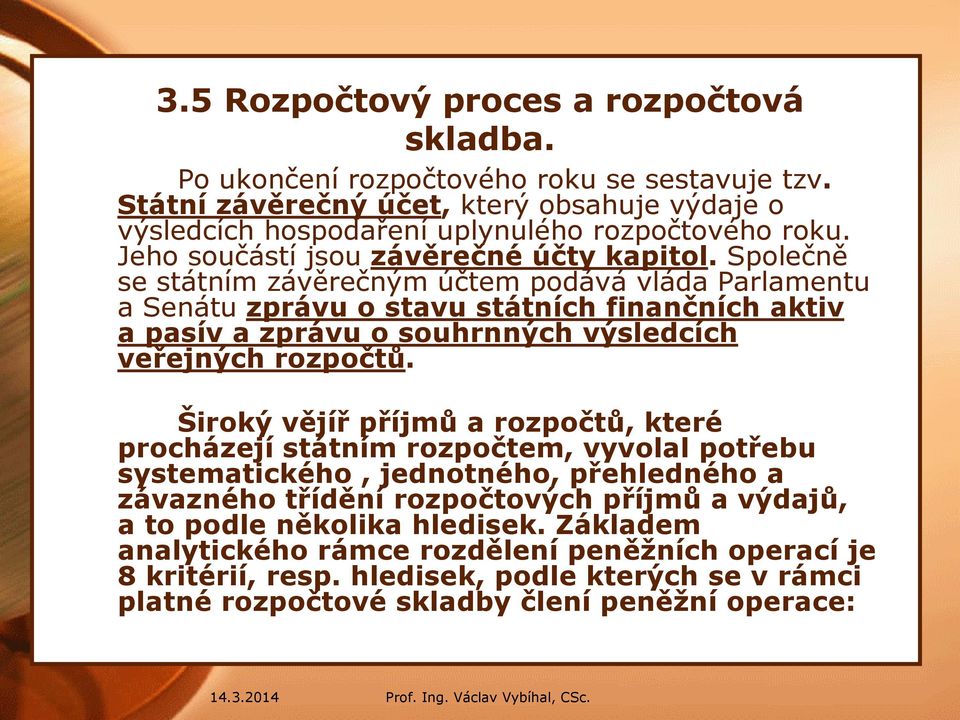 3.5 Rozpočtový proces a rozpočtová skladba.

Po ukončení rozpočtového roku se sestavuje tzv. Státní závěrečný účet, který obsahuje výdaje o výsledcích hospodaření uplynulého rozpočtového roku. Jeho součástí jsou závěrečné účty kapitol. Společně se státním závěrečným účtem podává vláda Parlamentu a Senátu zprávu o stavu státních finančních aktiv a pasív a zprávu o souhrnných výsledcích veřejných rozpočtů.

Široký vějíř příjmů a rozpočtů, které procházejí státním rozpočtem, vyvolal potřebu systematického , jednotného, přehledného a závazného třídění rozpočtových příjmů a výdajů, a to podle několika hledisek. Základem analytického rámce rozdělení peněžních operací je 8 kritérií, resp. hledisek, podle kterých se v rámci platné rozpočtové skladby člení peněžní operace:

14.3.2014 Prof. Ing. Václav Vybíhal, CSc.